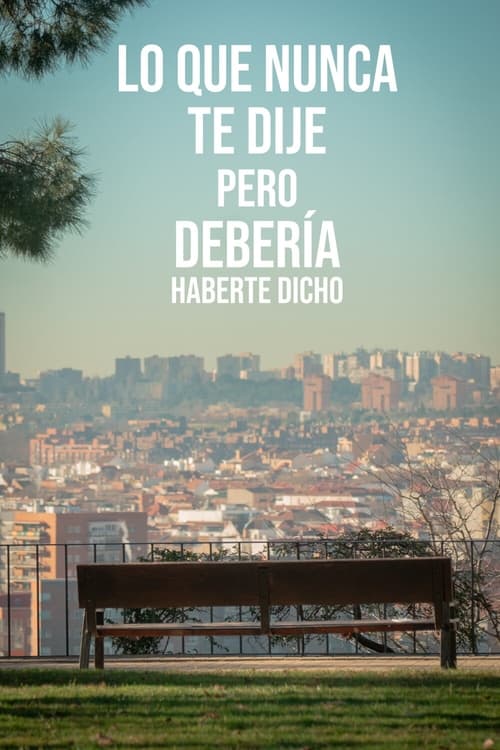 LO QUE NUNCA
TE DIJE
PERO
DEBERÍA
HABERTE DICHO